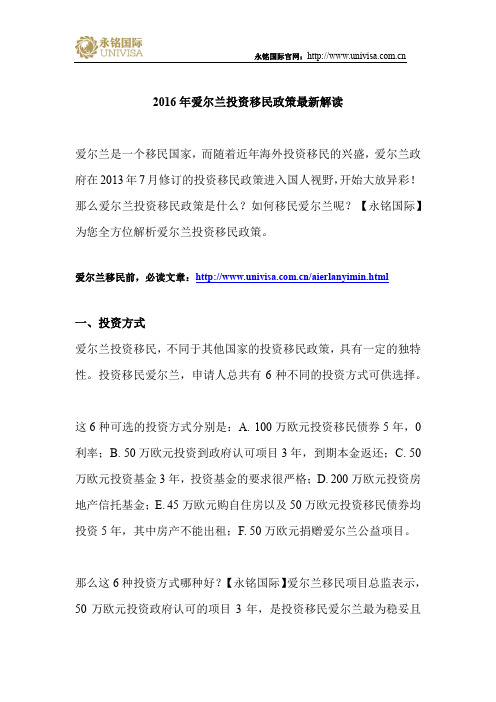 永铭国际
UNIVISA

永铭国际官网：http://www.univisa.com.cn

2016 年爱尔兰投资移民政策最新解读

爱尔兰是一个移民国家，而随着近年海外投资移民的兴盛，爱尔兰政府在 2013 年 7 月修订的投资移民政策进入国人视野，开始大放异彩！那么爱尔兰投资移民政策是什么？如何移民爱尔兰呢？【永铭国际】为您全方位解析爱尔兰投资移民政策。

爱尔兰移民前，必读文章：http://www.univisa.com.cn/aierlanyimin.html

一、投资方式

爱尔兰投资移民，不同于其他国家的投资移民政策，具有一定的独特性。投资移民爱尔兰，申请人总共有 6 种不同的投资方式可供选择。

这 6 种可选的投资方式分别是：A. 100 万欧元投资移民债券 5 年，0 利率；B. 50 万欧元投资到政府认可项目 3 年，到期本金返还；C. 50 万欧元投资基金 3 年，投资基金的要求很严格；D. 200 万欧元投资房地产信托基金；E. 45 万欧元购自住房以及 50 万欧元投资移民债券均投资 5 年，其中房产不能出租；F. 50 万欧元捐赠爱尔兰公益项目。

那么这 6 种投资方式哪种好？【永铭国际】爱尔兰移民项目总监表示，50 万欧元投资政府认可的项目 3 年，是投资移民爱尔兰最为稳妥且